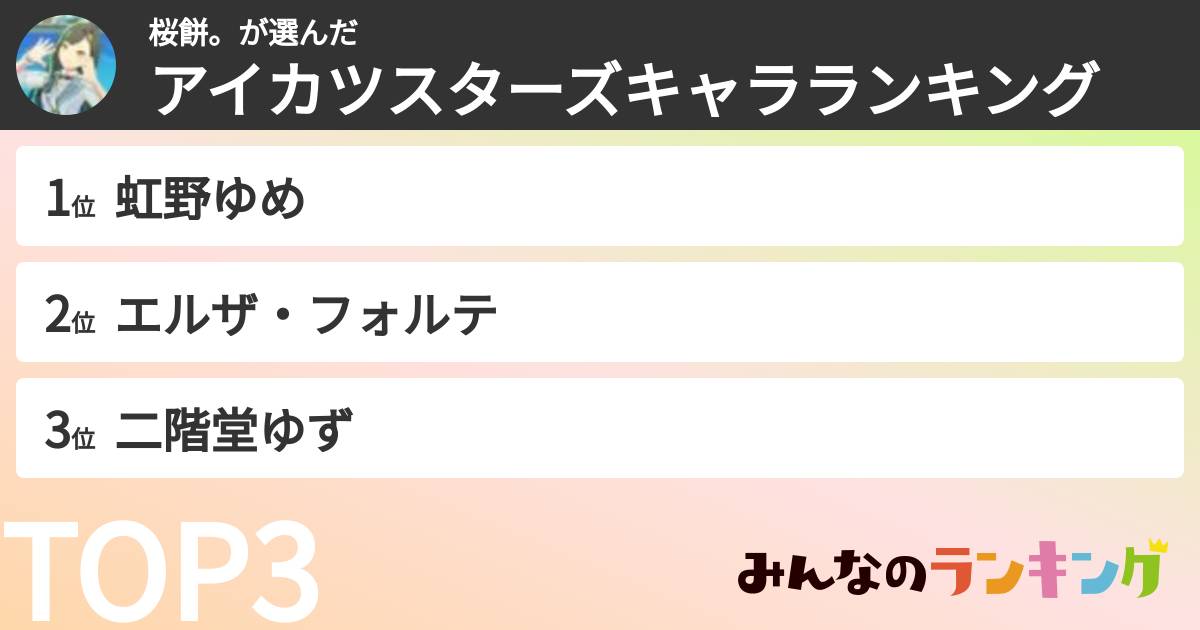 桜餅。が選んだ
アイカツスターズキャラランキング

1位 虹野ゆめ

2位 エルザ・フォルテ

3位 二階堂ゆず

TOP3

みんなのランキング